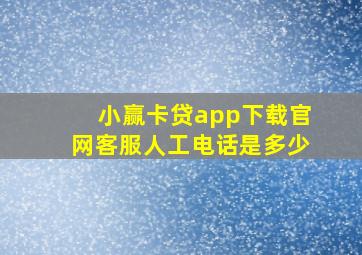 小赢卡贷app下载官网客服人工电话是多少